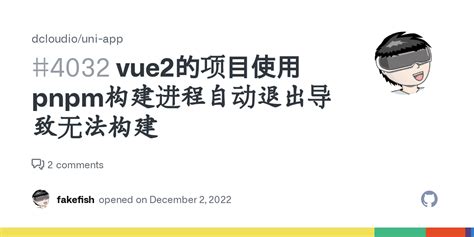 dcloudio/uni-app

#4032 vue2的项目使用pnpm构建进程自动退出导致无法构建

2 comments

fakefish opened on December 2, 2022